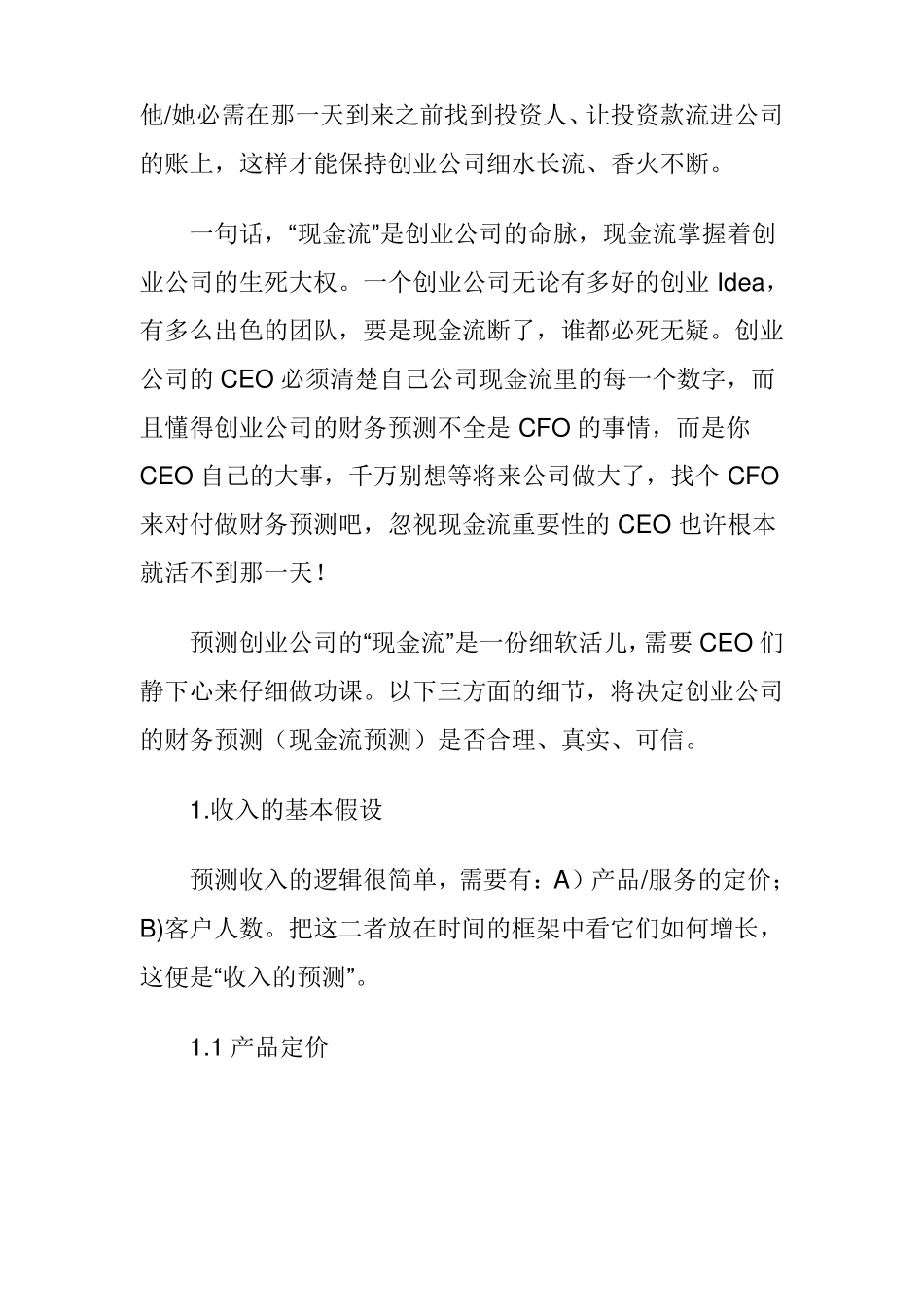 他/她必需在那一天到来之前找到投资人、让投资款流进公司的账上，这样才能保持创业公司细水长流、香火不断。

一句话，“现金流”是创业公司的命脉，现金流掌握着创业公司的生死大权。一个创业公司无论有多好的创业 Idea，有多么出色的团队，要是现金流断了，谁都必死无疑。创业公司的 CEO 必须清楚自己公司现金流里的每一个数字，而且懂得创业公司的财务预测不全是 CFO 的事情，而是你 CEO 自己的大事，千万别想等将来公司做大了，找个 CFO 来对付做财务预测吧，忽视现金流重要性的 CEO 也许根本就活不到那一天！

预测创业公司的“现金流”是一份细软活儿，需要 CEO 们静下心来仔细做功课。以下三方面的细节，将决定创业公司的财务预测（现金流预测）是否合理、真实、可信。

1.收入的基本假设

预测收入的逻辑很简单，需要有：A）产品/服务的定价；B)客户人数。把这二者放在时间的框架中看它们如何增长，这便是“收入的预测”。

1.1 产品定价